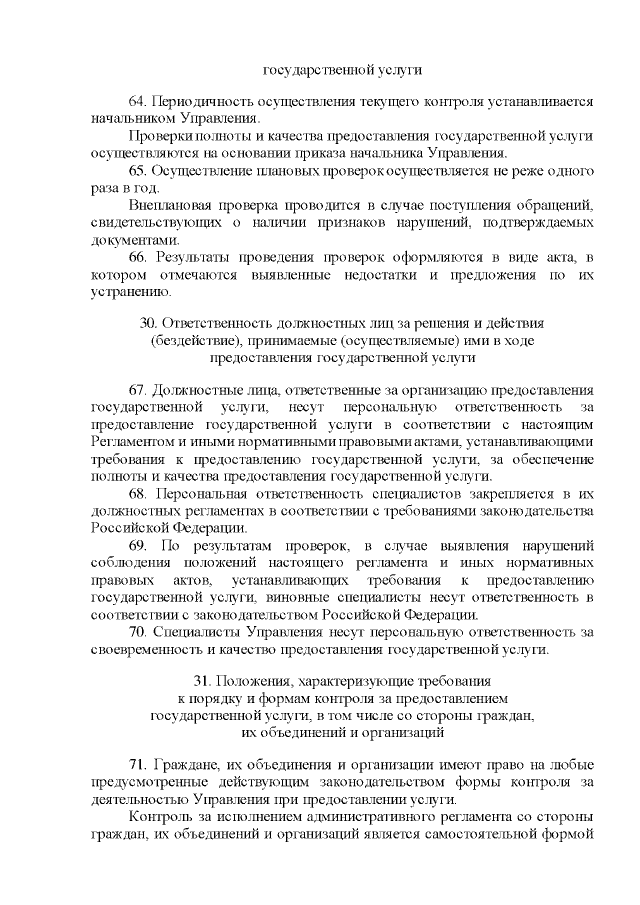 государственной услуги

64. Периодичность осуществления текущего контроля устанавливается начальником Управления.

Проверки полноты и качества предоставления государственной услуги осуществляются на основании приказа начальника Управления.

65. Осуществление плановых проверок осуществляется не реже одного раза в год.

Внеплановая проверка проводится в случае поступления обращений, свидетельствующих о наличии признаков нарушений, подтверждаемых документами.

66. Результаты проведения проверок оформляются в виде акта, в котором отмечаются выявленные недостатки и предложения по их устранению.

30. Ответственность должностных лиц за решения и действия (бездействие), принимаемые (осуществляемые) ими в ходе предоставления государственной услуги

67. Должностные лица, ответственные за организацию предоставления государственной услуги, несут персональную ответственность за предоставление государственной услуги в соответствии с настоящим Регламентом и иными нормативными правовыми актами, устанавливающими требования к предоставлению государственной услуги, за обеспечение полноты и качества предоставления государственной услуги.

68. Персональная ответственность специалистов закрепляется в их должностных регламентах в соответствии с требованиями законодательства Российской Федерации.

69. По результатам проверок, в случае выявления нарушений соблюдения положений настоящего регламента и иных нормативных правовых актов, устанавливающих требования к предоставлению государственной услуги, виновные специалисты несут ответственность в соответствии с законодательством Российской Федерации.

70. Специалисты Управления несут персональную ответственность за своевременность и качество предоставления государственной услуги.

31. Положения, характеризующие требования к порядку и формам контроля за предоставлением государственной услуги, в том числе со стороны граждан, их объединений и организаций

71. Граждане, их объединения и организации имеют право на любые предусмотренные действующим законодательством формы контроля за деятельностью Управления при предоставлении услуги.

Контроль за исполнением административного регламента со стороны граждан, их объединений и организаций является самостоятельной формой